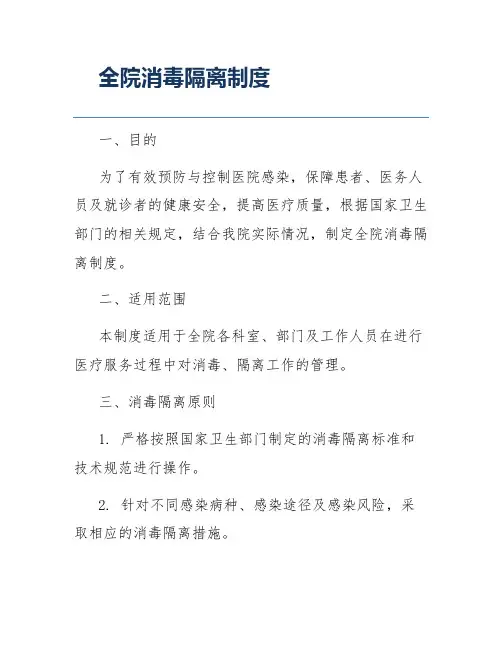 全院消毒隔离制度

一、目的

为了有效预防与控制医院感染，保障患者、医务人员及就诊者的健康安全，提高医疗质量，根据国家卫生部门的相关规定，结合我院实际情况，制定全院消毒隔离制度。

二、适用范围

本制度适用于全院各科室、部门及工作人员在进行医疗服务过程中对消毒、隔离工作的管理。

三、消毒隔离原则

1. 严格按照国家卫生部门制定的消毒隔离标准和技术规范进行操作。

2. 针对不同感染病种、感染途径及感染风险，采取相应的消毒隔离措施。